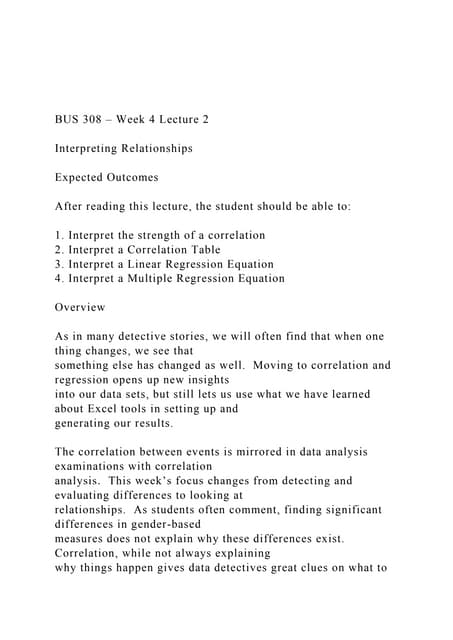 BUS 308 – Week 4 Lecture 2

Interpreting Relationships

Expected Outcomes

After reading this lecture, the student should be able to:

1. Interpret the strength of a correlation
2. Interpret a Correlation Table
3. Interpret a Linear Regression Equation
4. Interpret a Multiple Regression Equation

Overview

As in many detective stories, we will often find that when one thing changes, we see that something else has changed as well. Moving to correlation and regression opens up new insights into our data sets, but still lets us use what we have learned about Excel tools in setting up and generating our results.

The correlation between events is mirrored in data analysis examinations with correlation analysis. This week's focus changes from detecting and evaluating differences to looking at relationships. As students often comment, finding significant differences in gender-based measures does not explain why these differences exist. Correlation, while not always explaining why things happen gives data detectives great clues on what to